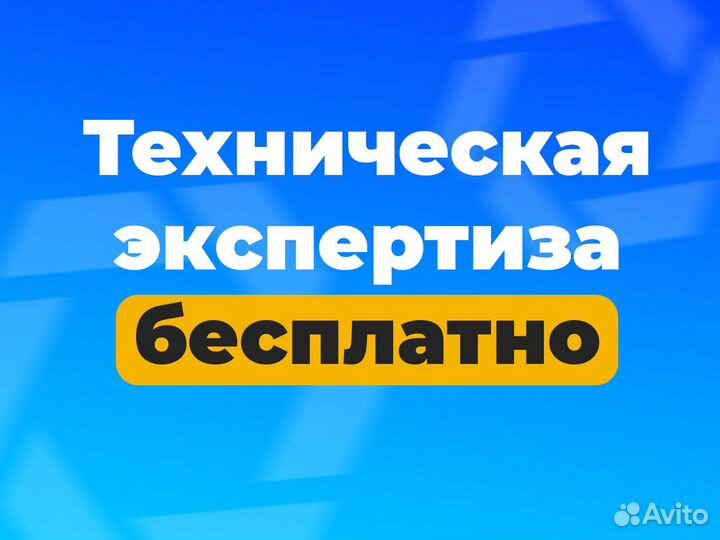 Техническая экспертиза бесплатно

Avito